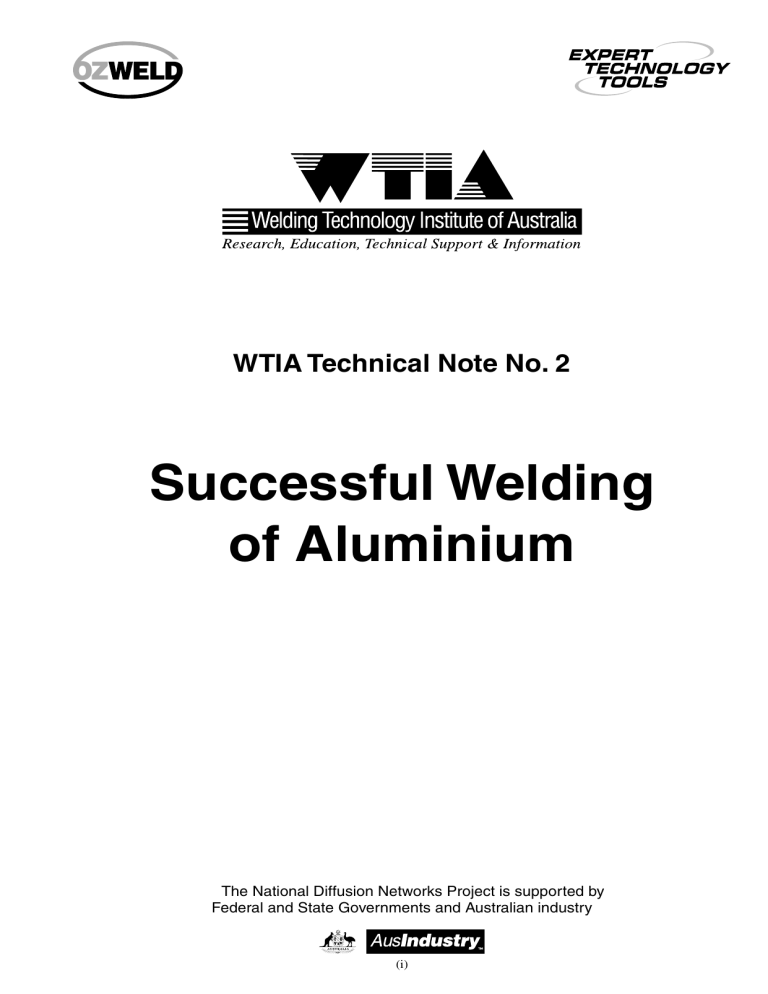 OZWELD

EXPERT TECHNOLOGY TOOLS

WTIA

Welding Technology Institute of Australia

Research, Education, Technical Support & Information

WTIA Technical Note No. 2

Successful Welding of Aluminium

The National Diffusion Networks Project is supported by Federal and State Governments and Australian industry

AusIndustry

(i)